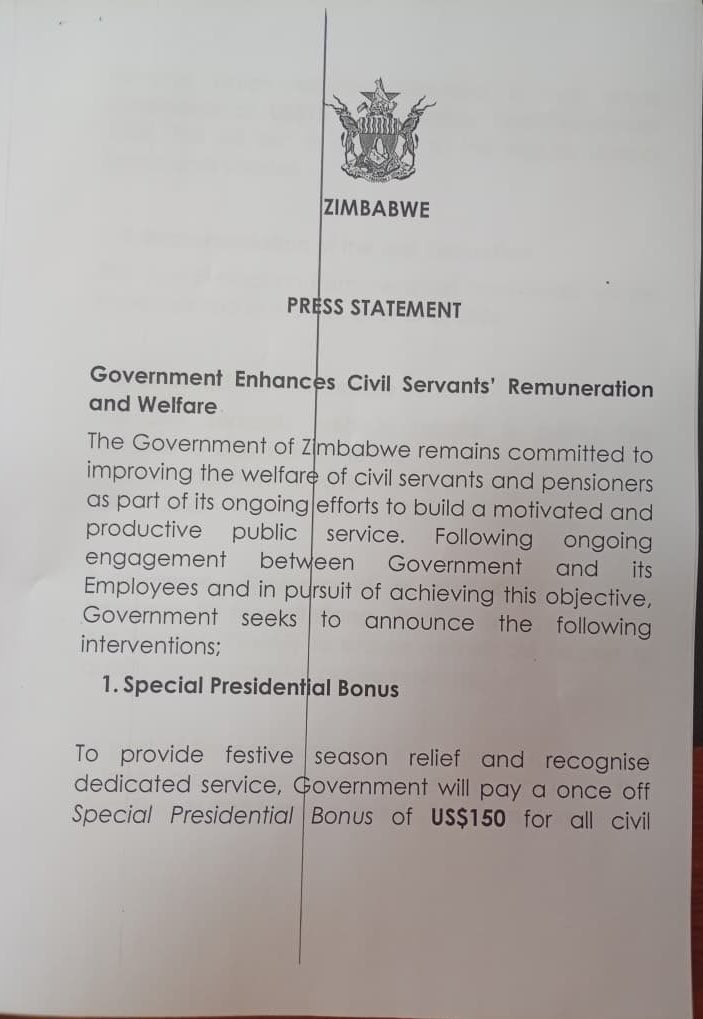 ZIMBABWE

PRESS STATEMENT

Government Enhances Civil Servants' Remuneration and Welfare

The Government of Zimbabwe remains committed to improving the welfare of civil servants and pensioners as part of its ongoing efforts to build a motivated and productive public service. Following ongoing engagement between Government and its Employees and in pursuit of achieving this objective, Government seeks to announce the following interventions;

1. Special Presidential Bonus

To provide festive season relief and recognise dedicated service, Government will pay a once off Special Presidential Bonus of US$150 for all civil